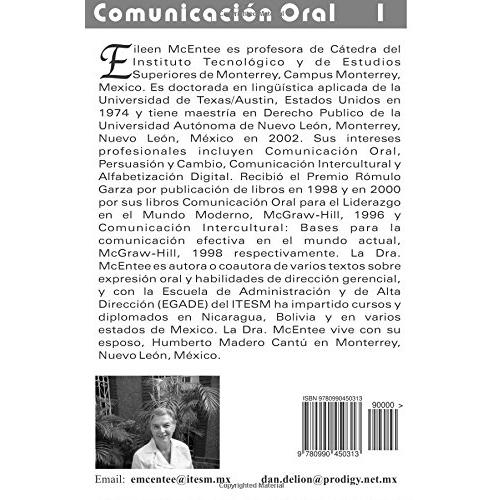 Comunicación Oral I

Eileen McEntee es profesora de Cátedra del Instituto Tecnológico y de Estudios Superiores de Monterrey, Campus Monterrey, Mexico. Es doctorada en lingüística aplicada de la Universidad de Texas/Austin, Estados Unidos en 1974 y tiene maestría en Derecho Publico de la Universidad Autónoma de Nuevo León, Monterrey, Nuevo León, México en 2002. Sus intereses profesionales incluyen Comunicación Oral, Persuasión y Cambio, Comunicación Intercultural y Alfabetización Digital. Recibió el Premio Rómulo Garza por publicación de libros en 1998 y en 2000 por sus libros Comunicación Oral para el Liderazgo en el Mundo Moderno, McGraw-Hill, 1996 y Comunicación Intercultural: Bases para la comunicación efectiva en el mundo actual, McGraw-Hill, 1998 respectivamente. La Dra. McEntee es autora o coautora de varios textos sobre expresión oral y habilidades de dirección gerencial, y con la Escuela de Administración y de Alta Dirección (EGADE) del ITESM ha impartido cursos y diplomados en Nicaragua, Bolivia y en varios estados de Mexico. La Dra. McEntee vive con su esposo, Humberto Madero Cantú en Monterrey, Nuevo León, México.

ISBN 9780990450313

90000 >

9 780990 450313

Email: emcentee@itesm.mx dan.delion@prodigy.net.mx

Copyrighted Material